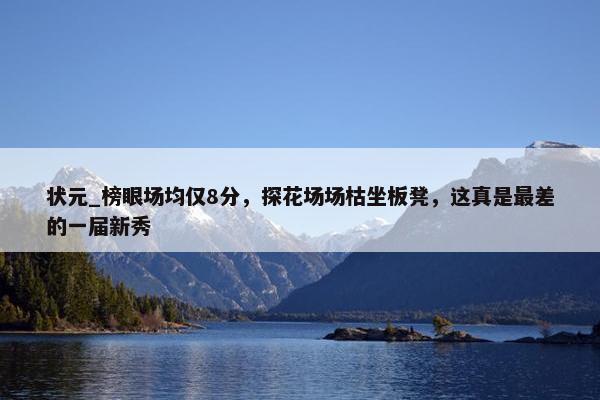 状元_榜眼场均仅8分，探花场场枯坐板凳，这真是最差的一届新秀